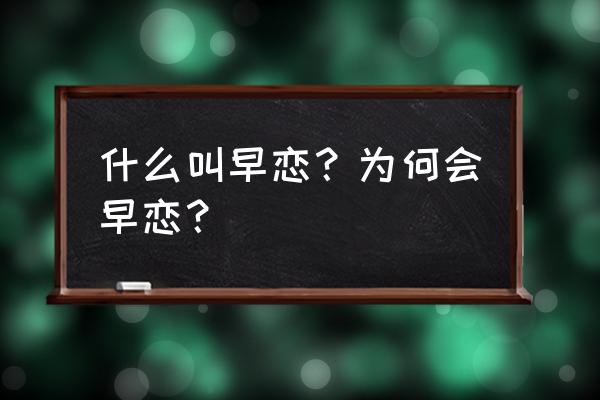 什么叫早恋？为何会早恋？